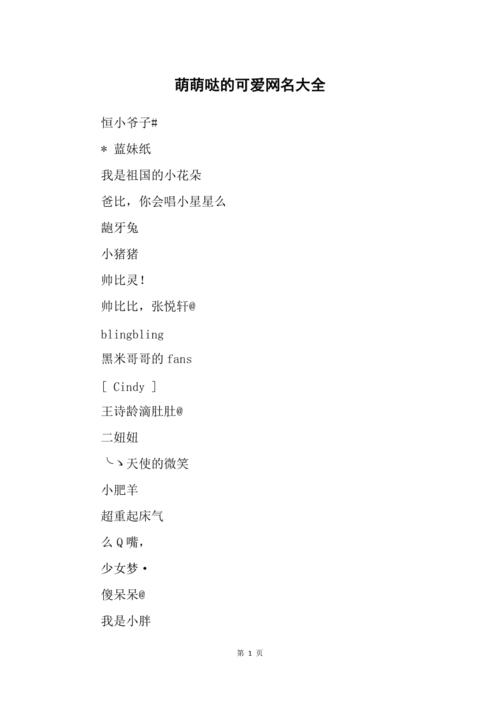 萌萌哒的可爱网名大全

恒小爷子#

* 蓝妹纸

我是祖国的小花朵

爸比，你会唱小星星么

龅牙兔

小猪猪

帅比灵!

帅比比，张悦轩@

blingbling

黑米哥哥的fans

[ Cindy ]

王诗龄滴肚肚@

二妞妞

╰╮天使的微笑

小肥羊

超重起床气

么Q嘴,

少女梦·

傻呆呆@

我是小胖

第 1 页